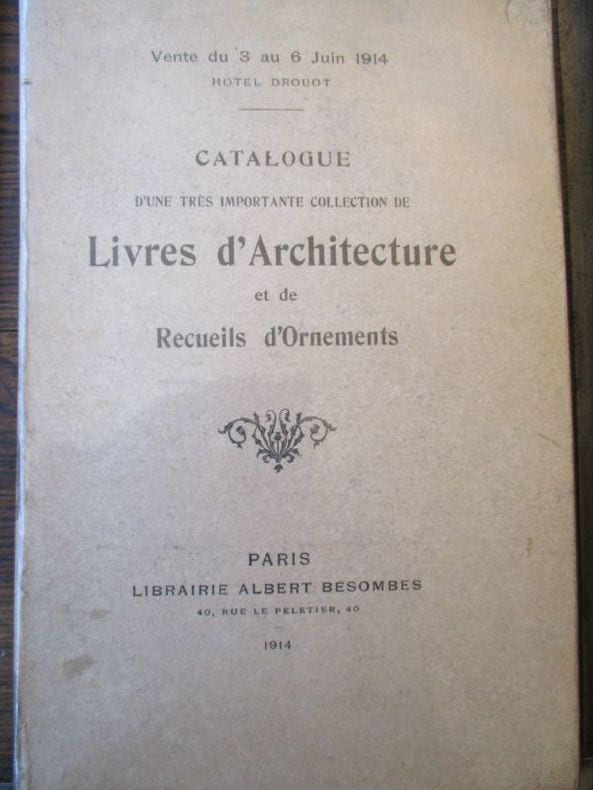 Vente du 3 au 6 Juin 1914
HOTEL DROUOT

CATALOGUE

D'UNE TRÈS IMPORTANTE COLLECTION DE

Livres d'Architecture

et de

Recueils d'Ornements

PARIS
LIBRAIRIE ALBERT BESOMBES
40, RUE LE PELETIER, 40

1914